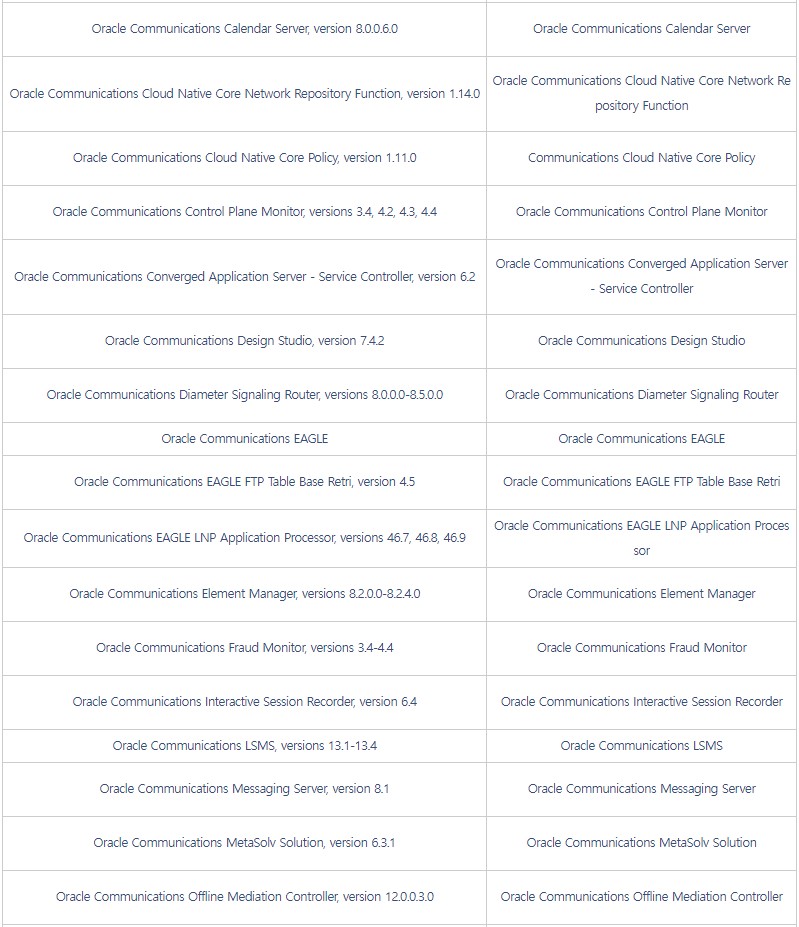 | | |
|---|---|
| Oracle Communications Calendar Server, version 8.0.0.6.0 | Oracle Communications Calendar Server |
| Oracle Communications Cloud Native Core Network Repository Function, version 1.14.0 | Oracle Communications Cloud Native Core Network Repository Function |
| Oracle Communications Cloud Native Core Policy, version 1.11.0 | Communications Cloud Native Core Policy |
| Oracle Communications Control Plane Monitor, versions 3.4, 4.2, 4.3, 4.4 | Oracle Communications Control Plane Monitor |
| Oracle Communications Converged Application Server - Service Controller, version 6.2 | Oracle Communications Converged Application Server - Service Controller |
| Oracle Communications Design Studio, version 7.4.2 | Oracle Communications Design Studio |
| Oracle Communications Diameter Signaling Router, versions 8.0.0.0-8.5.0.0 | Oracle Communications Diameter Signaling Router |
| Oracle Communications EAGLE | Oracle Communications EAGLE |
| Oracle Communications EAGLE FTP Table Base Retri, version 4.5 | Oracle Communications EAGLE FTP Table Base Retri |
| Oracle Communications EAGLE LNP Application Processor, versions 46.7, 46.8, 46.9 | Oracle Communications EAGLE LNP Application Processor |
| Oracle Communications Element Manager, versions 8.2.0.0-8.2.4.0 | Oracle Communications Element Manager |
| Oracle Communications Fraud Monitor, versions 3.4-4.4 | Oracle Communications Fraud Monitor |
| Oracle Communications Interactive Session Recorder, version 6.4 | Oracle Communications Interactive Session Recorder |
| Oracle Communications LSMS, versions 13.1-13.4 | Oracle Communications LSMS |
| Oracle Communications Messaging Server, version 8.1 | Oracle Communications Messaging Server |
| Oracle Communications MetaSolv Solution, version 6.3.1 | Oracle Communications MetaSolv Solution |
| Oracle Communications Offline Mediation Controller, version 12.0.0.3.0 | Oracle Communications Offline Mediation Controller |